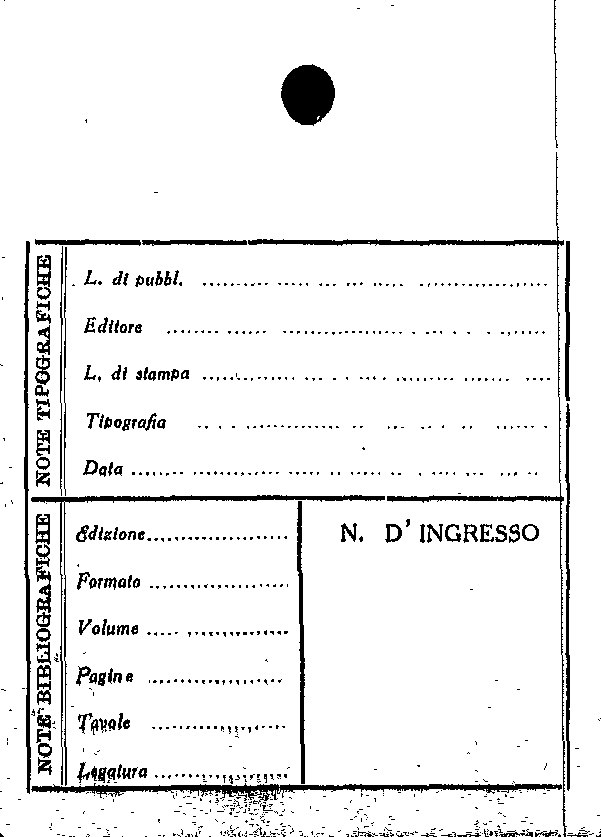 NOTE TIPOGRAFICHE

L. di pubbl. ____

Editore ____

L. di stampa ____

Tipografia ____

Data ____

NOTE BIBLIOGRAFICHE

Edizione ____

Formato ____

Volume ____

Pagine ____

Tavole ____

Legatura ____

N. D' INGRESSO